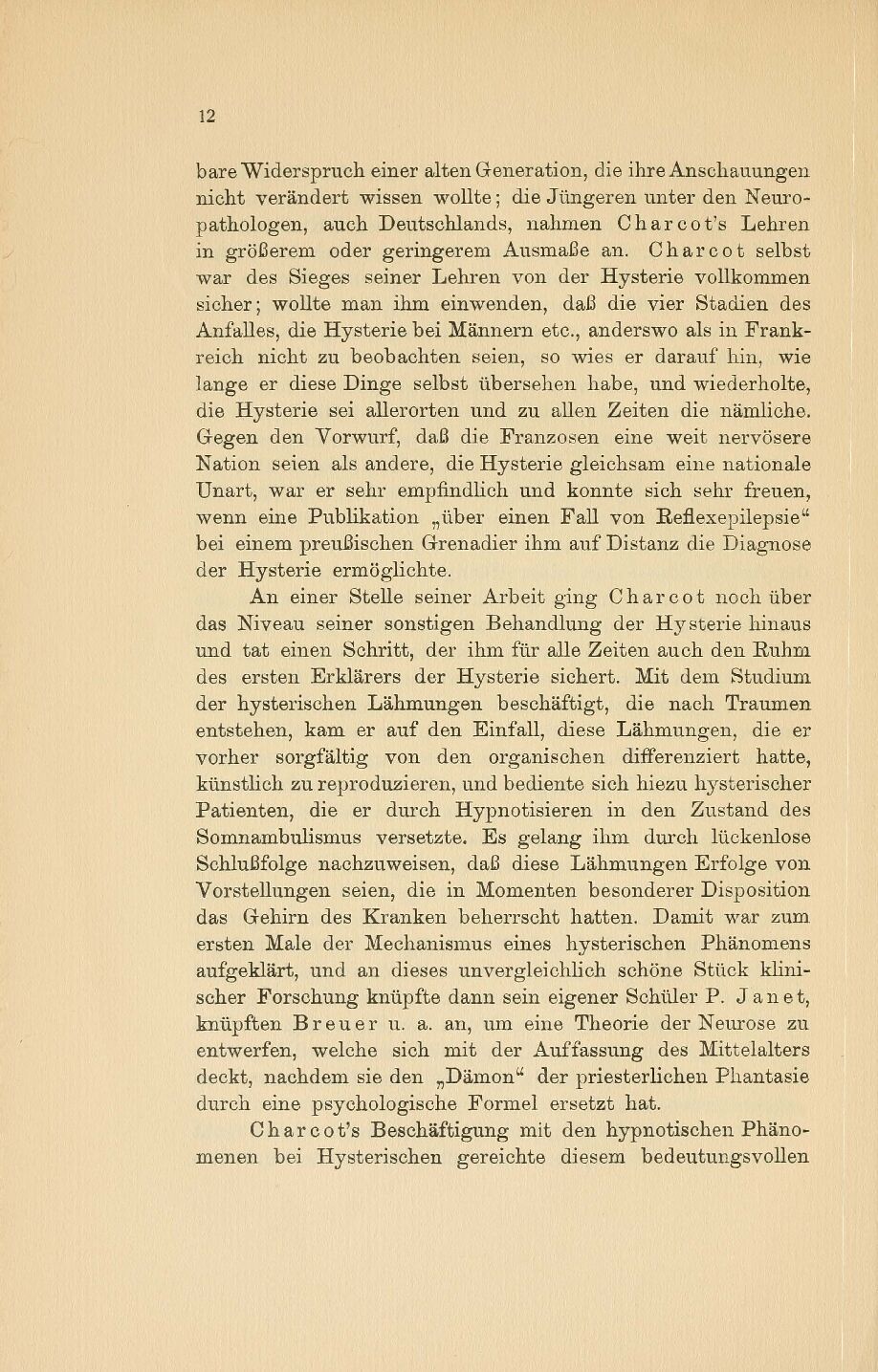 12

bare Widerspruch einer alten Generation, die ihre Anschauungen nicht verändert wissen wollte; die Jüngeren unter den Neuropathologen, auch Deutschlands, nahmen Charcot's Lehren in größerem oder geringerem Ausmaße an. Charcot selbst war des Sieges seiner Lehren von der Hysterie vollkommen sicher; wollte man ihm einwenden, daß die vier Stadien des Anfalles, die Hysterie bei Männern etc., anderswo als in Frankreich nicht zu beobachten seien, so wies er darauf hin, wie lange er diese Dinge selbst übersehen habe, und wiederholte, die Hysterie sei allerorten und zu allen Zeiten die nämliche. Gegen den Vorwurf, daß die Franzosen eine weit nervösere Nation seien als andere, die Hysterie gleichsam eine nationale Unart, war er sehr empfindlich und konnte sich sehr freuen, wenn eine Publikation „über einen Fall von Reflexepilepsie“ bei einem preußischen Grenadier ihm auf Distanz die Diagnose der Hysterie ermöglichte.

An einer Stelle seiner Arbeit ging Charcot noch über das Niveau seiner sonstigen Behandlung der Hysterie hinaus und tat einen Schritt, der ihm für alle Zeiten auch den Ruhm des ersten Erklärers der Hysterie sichert. Mit dem Studium der hysterischen Lähmungen beschäftigt, die nach Traumen entstehen, kam er auf den Einfall, diese Lähmungen, die er vorher sorgfältig von den organischen differenziert hatte, künstlich zu reproduzieren, und bediente sich hiezu hysterischer Patienten, die er durch Hypnotisieren in den Zustand des Somnambulismus versetzte. Es gelang ihm durch lückenlose Schlußfolge nachzuweisen, daß diese Lähmungen Erfolge von Vorstellungen seien, die in Momenten besonderer Disposition das Gehirn des Kranken beherrscht hatten. Damit war zum ersten Male der Mechanismus eines hysterischen Phänomens aufgeklärt, und an dieses unvergleichlich schöne Stück klinischer Forschung knüpfte dann sein eigener Schüler P. Janet, knüpften Breuer u. a. an, um eine Theorie der Neurose zu entwerfen, welche sich mit der Auffassung des Mittelalters deckt, nachdem sie den „Dämon“ der priesterlichen Phantasie durch eine psychologische Formel ersetzt hat.

Charcot's Beschäftigung mit den hypnotischen Phänomenen bei Hysterischen gereichte diesem bedeutungsvollen